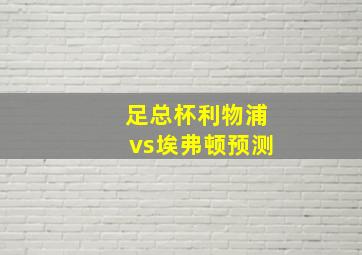 足总杯利物浦
vs埃弗顿预测